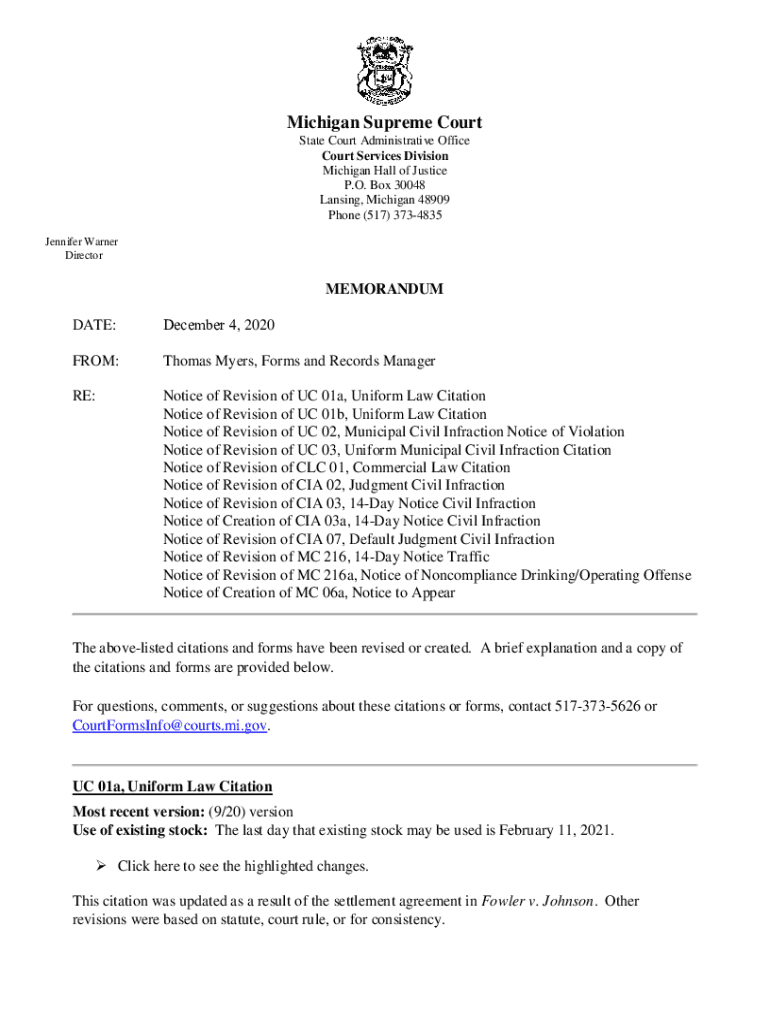 Michigan Supreme Court
State Court Administrative Office
Court Services Division
Michigan Hall of Justice
P.O. Box 30048
Lansing, Michigan 48909
Phone (517) 373-4835

Jennifer Warner
Director

MEMORANDUM

DATE: December 4, 2020

FROM: Thomas Myers, Forms and Records Manager

RE: Notice of Revision of UC 01a, Uniform Law Citation
Notice of Revision of UC 01b, Uniform Law Citation
Notice of Revision of UC 02, Municipal Civil Infraction Notice of Violation
Notice of Revision of UC 03, Uniform Municipal Civil Infraction Citation
Notice of Revision of CLC 01, Commercial Law Citation
Notice of Revision of CIA 02, Judgment Civil Infraction
Notice of Revision of CIA 03, 14-Day Notice Civil Infraction
Notice of Creation of CIA 03a, 14-Day Notice Civil Infraction
Notice of Revision of CIA 07, Default Judgment Civil Infraction
Notice of Revision of MC 216, 14-Day Notice Traffic
Notice of Revision of MC 216a, Notice of Noncompliance Drinking/Operating Offense
Notice of Creation of MC 06a, Notice to Appear

The above-listed citations and forms have been revised or created. A brief explanation and a copy of the citations and forms are provided below.

For questions, comments, or suggestions about these citations or forms, contact 517-373-5626 or CourtFormsInfo@courts.mi.gov.

UC 01a, Uniform Law Citation
Most recent version: (9/20) version
Use of existing stock: The last day that existing stock may be used is February 11, 2021.

➢ Click here to see the highlighted changes.

This citation was updated as a result of the settlement agreement in Fowler v. Johnson. Other revisions were based on statute, court rule, or for consistency.